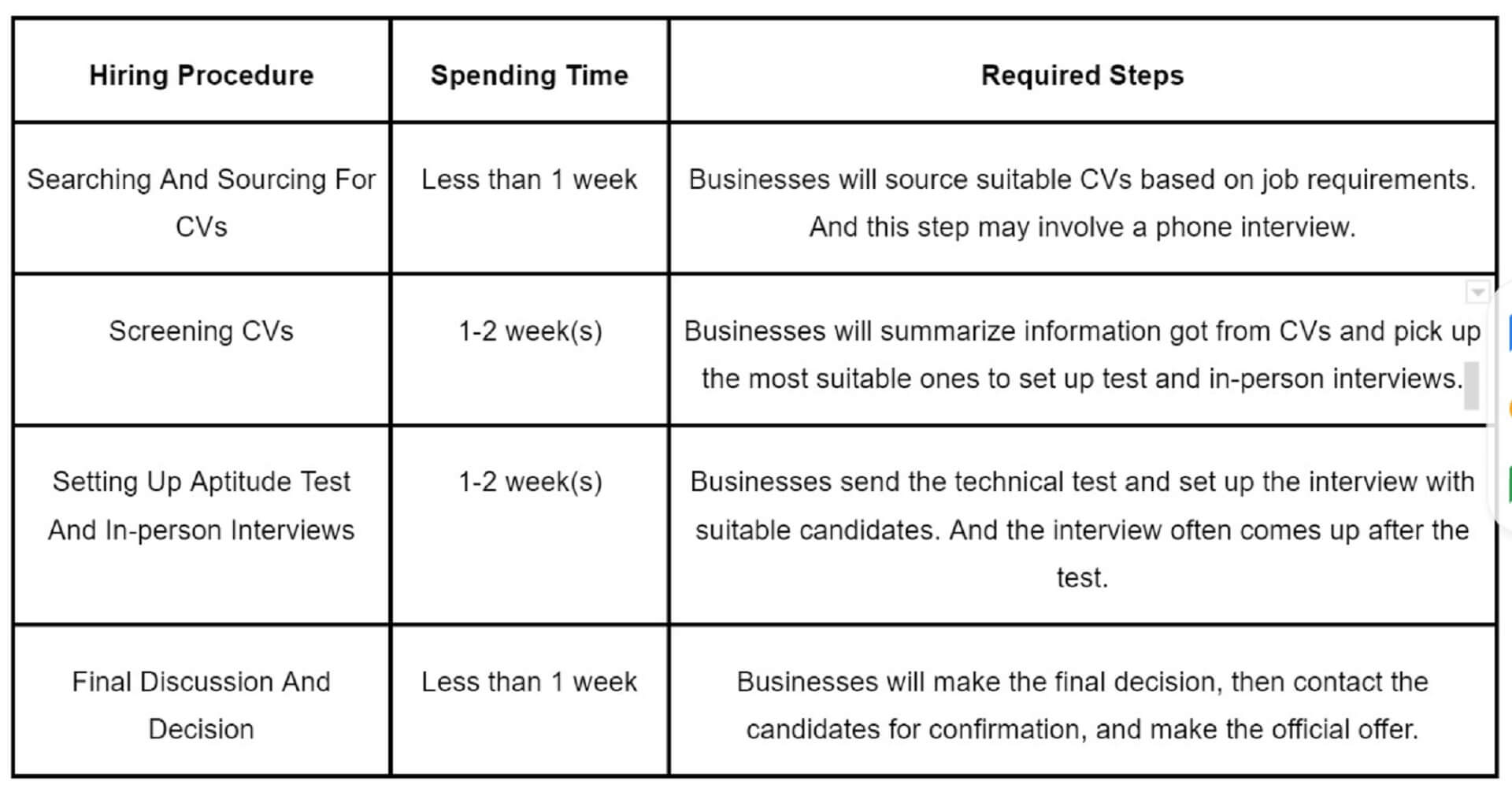 | Hiring Procedure | Spending Time | Required Steps |
|---|---|---|
| Searching And Sourcing For CVs | Less than 1 week | Businesses will source suitable CVs based on job requirements. And this step may involve a phone interview. |
| Screening CVs | 1-2 week(s) | Businesses will summarize information got from CVs and pick up the most suitable ones to set up test and in-person interviews. |
| Setting Up Aptitude Test And In-person Interviews | 1-2 week(s) | Businesses send the technical test and set up the interview with suitable candidates. And the interview often comes up after the test. |
| Final Discussion And Decision | Less than 1 week | Businesses will make the final decision, then contact the candidates for confirmation, and make the official offer. |